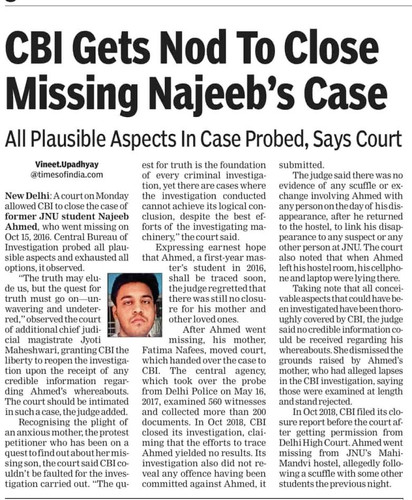 CBI Gets Nod To Close Missing Najeeb's Case

All Plausible Aspects In Case Probed, Says Court

Vineet.Upadhyay
@timesofindia.com

New Delhi: A court on Monday allowed CBI to close the case of former JNU student Najeeb Ahmed, who went missing on Oct 15, 2016. Central Bureau of Investigation probed all plausible aspects and exhausted all options, it observed.

"The truth may elude us, but the quest for truth must go on—unwavering and undeterred," observed the court of additional chief judicial magistrate Jyoti Maheshwari, granting CBI the liberty to reopen the investigation upon the receipt of any credible information regarding Ahmed's whereabouts. The court should be intimated in such a case, the judge added.

Recognising the plight of an anxious mother, the protest petitioner who has been on a quest to find out about her missing son, the court said CBI couldn't be faulted for the investigation carried out. "The quest for truth is the foundation of every criminal investigation, yet there are cases where the investigation conducted cannot achieve its logical conclusion, despite the best efforts of the investigating machinery," the court said.

Expressing earnest hope that Ahmed, a first-year master's student in 2016, shall be traced soon, the judge regretted that there was still no closure for his mother and other loved ones.

After Ahmed went missing, his mother, Fatima Nafees, moved court, which handed over the case to CBI. The central agency, which took over the probe from Delhi Police on May 16, 2017, examined 560 witnesses and collected more than 200 documents. In Oct 2018, CBI closed its investigation, claiming that the efforts to trace Ahmed yielded no results. Its investigation also did not reveal any offence having been committed against Ahmed, it submitted.

The judge said there was no evidence of any scuffle or exchange involving Ahmed with any person on the day of his disappearance, after he returned to the hostel, to link his disappearance to any suspect or any other person at JNU. The court also noted that when Ahmed left his hostel room, his cellphone and laptop were lying there.

Taking note that all conceivable aspects that could have been investigated have been thoroughly covered by CBI, the judge said no credible information could be received regarding his whereabouts. She dismissed the grounds raised by Ahmed's mother, who had alleged lapses in the CBI investigation, saying those were examined at length and stand rejected.

In Oct 2018, CBI filed its closure report before the court after getting permission from Delhi High Court. Ahmed went missing from JNU's Mahi-Mandvi hostel, allegedly following a scuffle with some other students the previous night.